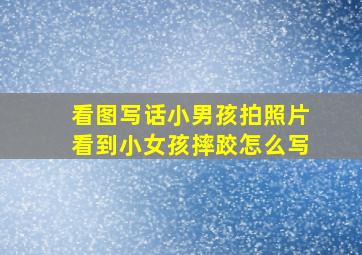 看图写话小男孩拍照片
看到小女孩摔跤怎么写